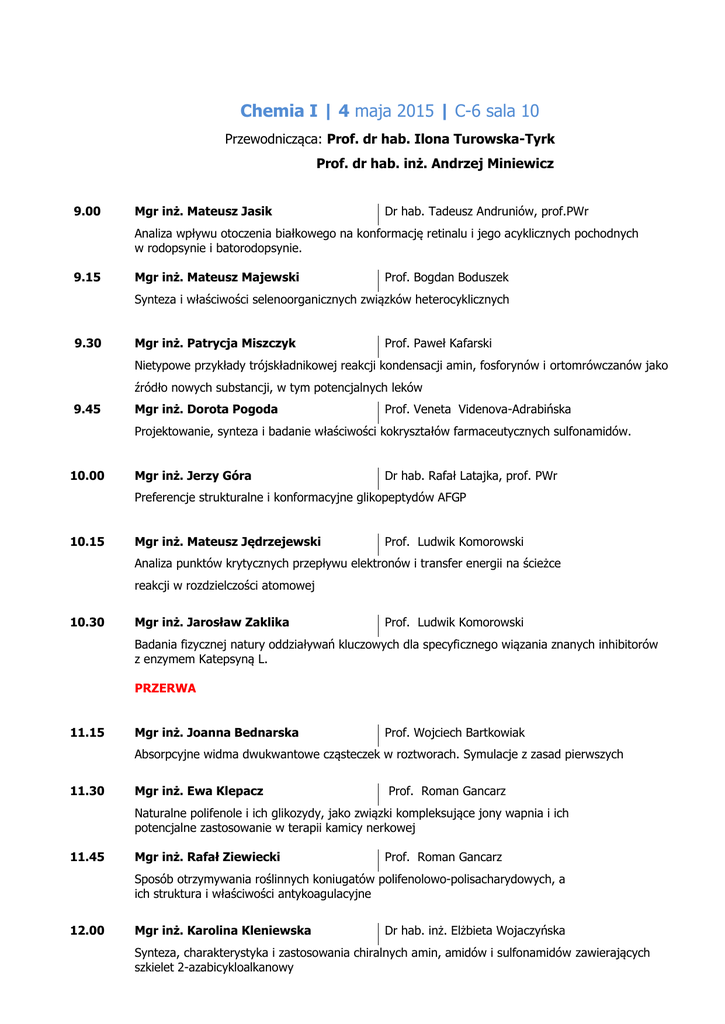 Chemia I | 4 maja 2015 | C-6 sala 10

Przewodnicząca: Prof. dr hab. Ilona Turowska-Tyrk

Prof. dr hab. inż. Andrzej Miniewicz

9.00 Mgr inż. Mateusz Jasik | Dr hab. Tadeusz Andruniów, prof.PWr

Analiza wpływu otoczenia białkowego na konformację retinalu i jego acyklicznych pochodnych w rodopsynie i batorodopsynie.

9.15 Mgr inż. Mateusz Majewski | Prof. Bogdan Boduszek

Synteza i właściwości selenoorganicznych związków heterocyklicznych

9.30 Mgr inż. Patrycja Miszczyk | Prof. Paweł Kafarski

Nietypowe przykłady trójskładnikowej reakcji kondensacji amin, fosforynów i ortomrówczanów jako źródło nowych substancji, w tym potencjalnych leków

9.45 Mgr inż. Dorota Pogoda | Prof. Veneta Videnova-Adrabińska

Projektowanie, synteza i badanie właściwości kokryształów farmaceutycznych sulfonamidów.

10.00 Mgr inż. Jerzy Góra | Dr hab. Rafał Latajka, prof. PWr

Preferencje strukturalne i konformacyjne glikopeptydów AFGP

10.15 Mgr inż. Mateusz Jędrzejewski | Prof. Ludwik Komorowski

Analiza punktów krytycznych przepływu elektronów i transfer energii na ścieżce reakcji w rozdzielczości atomowej

10.30 Mgr inż. Jarosław Zaklika | Prof. Ludwik Komorowski

Badania fizycznej natury oddziaływań kluczowych dla specyficznego wiązania znanych inhibitorów z enzymem Katepsyną L.

PRZERWA

11.15 Mgr inż. Joanna Bednarska | Prof. Wojciech Bartkowiak

Absorpcyjne widma dwukwantowe cząsteczek w roztworach. Symulacje z zasad pierwszych

11.30 Mgr inż. Ewa Klepacz | Prof. Roman Gancarz

Naturalne polifenole i ich glikozydy, jako związki kompleksujące jony wapnia i ich potencjalne zastosowanie w terapii kamicy nerkowej

11.45 Mgr inż. Rafał Ziewiecki | Prof. Roman Gancarz

Sposób otrzymywania roślinnych koniugatów polifenolowo-polisacharydowych, a ich struktura i właściwości antykoagulacyjne

12.00 Mgr inż. Karolina Kleniewska | Dr hab. inż. Elżbieta Wojaczyńska

Synteza, charakterystyka i zastosowania chiralnych amin, amidów i sulfonamidów zawierających szkielet 2-azabicykloalkanowy